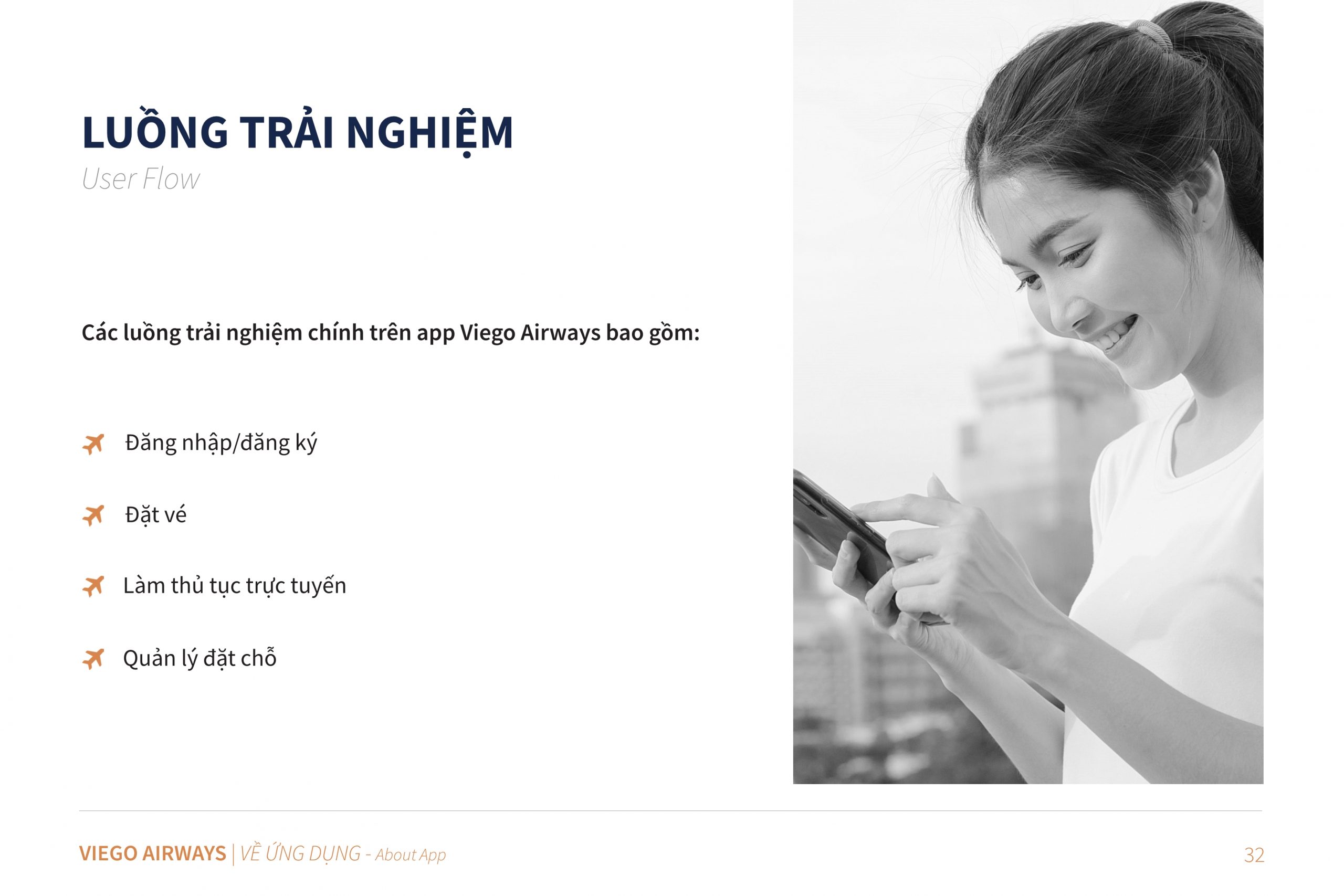 LUỒNG TRẢI NGHIỆM
User Flow

Các luồng trải nghiệm chính trên app Viego Airways bao gồm:

Đăng nhập/đăng ký

Đặt vé

Làm thủ tục trực tuyến

Quản lý đặt chỗ

VIEGO AIRWAYS | VỀ ỨNG DỤNG - About App

32